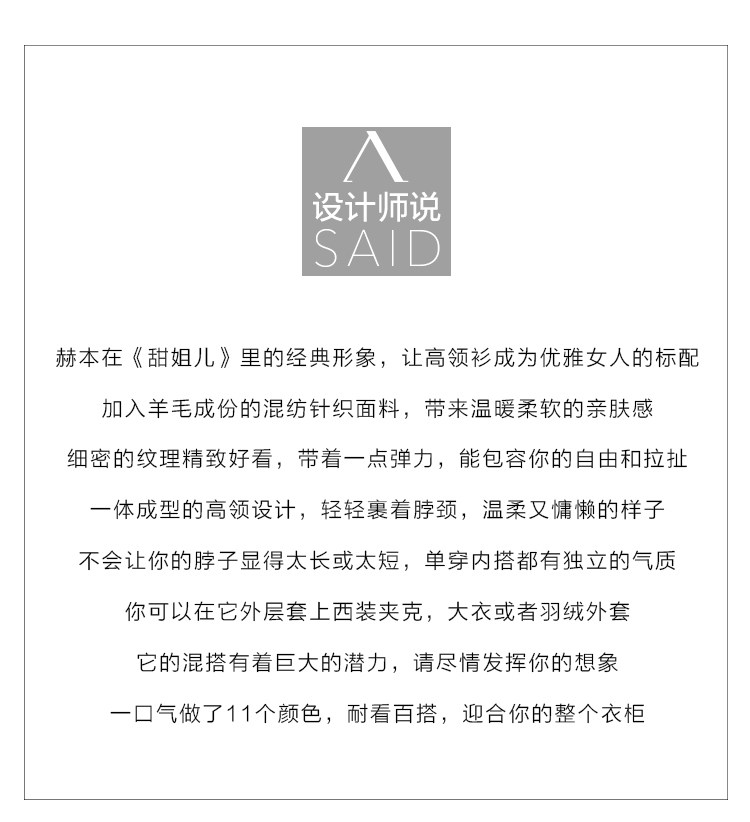 设计师说
SAID

赫本在《甜姐儿》里的经典形象，让高领衫成为优雅女人的标配

加入羊毛成份的混纺针织面料，带来温暖柔软的亲肤感

细密的纹理精致好看，带着一点弹力，能包容你的自由和拉扯

一体成型的高领设计，轻轻裹着脖颈，温柔又慵懒的样子

不会让你的脖子显得太长或太短，单穿内搭都有独立的气质

你可以在它外层套上西装夹克，大衣或者羽绒外套

它的混搭有着巨大的潜力，请尽情发挥你的想象

一口气做了11个颜色，耐看百搭，迎合你的整个衣柜